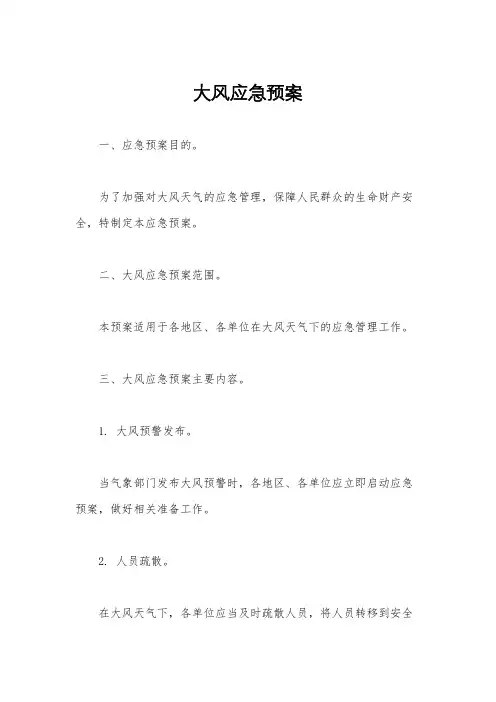 大风应急预案

一、应急预案目的。

为了加强对大风天气的应急管理，保障人民群众的生命财产安全，特制定本应急预案。

二、大风应急预案范围。

本预案适用于各地区、各单位在大风天气下的应急管理工作。

三、大风应急预案主要内容。

1. 大风预警发布。

当气象部门发布大风预警时，各地区、各单位应立即启动应急预案，做好相关准备工作。

2. 人员疏散。

在大风天气下，各单位应当及时疏散人员，将人员转移到安全